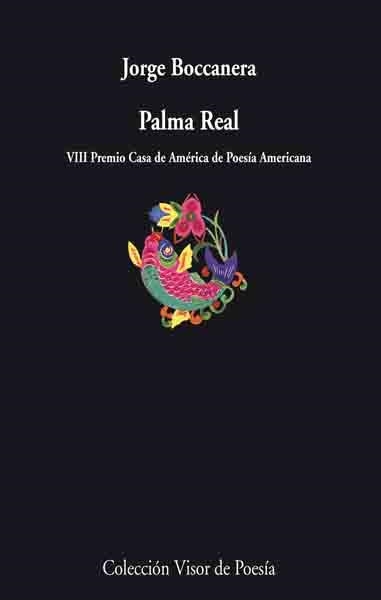 Jorge Boccanera

Palma Real

VIII Premio Casa de América de Poesía Americana

Colección Visor de Poesía